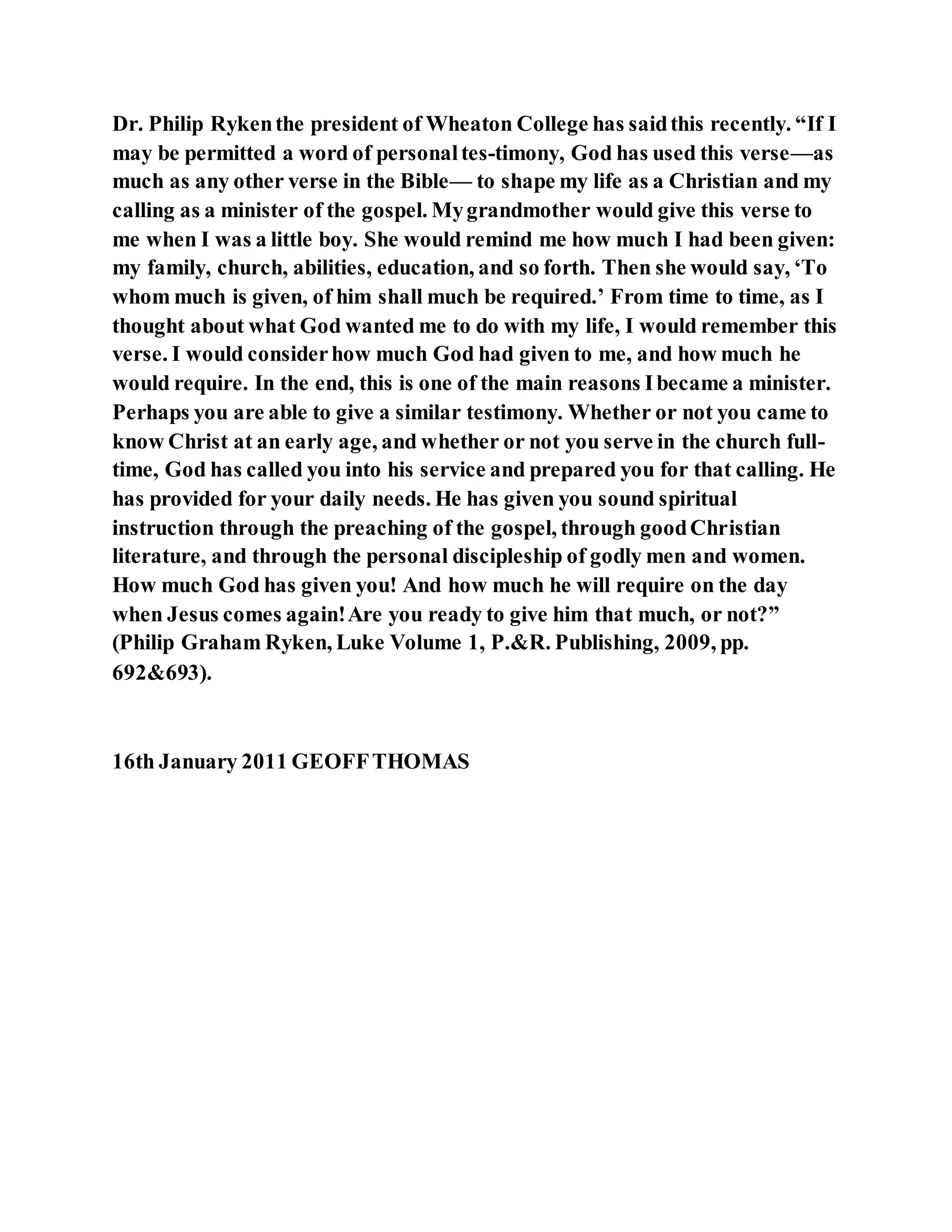 Dr. Philip Ryken the president of Wheaton College has said this recently. “If I may be permitted a word of personal tes-timony, God has used this verse—as much as any other verse in the Bible— to shape my life as a Christian and my calling as a minister of the gospel. My grandmother would give this verse to me when I was a little boy. She would remind me how much I had been given: my family, church, abilities, education, and so forth. Then she would say, ‘To whom much is given, of him shall much be required.’ From time to time, as I thought about what God wanted me to do with my life, I would remember this verse. I would consider how much God had given to me, and how much he would require. In the end, this is one of the main reasons I became a minister. Perhaps you are able to give a similar testimony. Whether or not you came to know Christ at an early age, and whether or not you serve in the church full-time, God has called you into his service and prepared you for that calling. He has provided for your daily needs. He has given you sound spiritual instruction through the preaching of the gospel, through good Christian literature, and through the personal discipleship of godly men and women. How much God has given you! And how much he will require on the day when Jesus comes again! Are you ready to give him that much, or not?” (Philip Graham Ryken, Luke Volume 1, P.&R. Publishing, 2009, pp. 692&693).

16th January 2011 GEOFF THOMAS